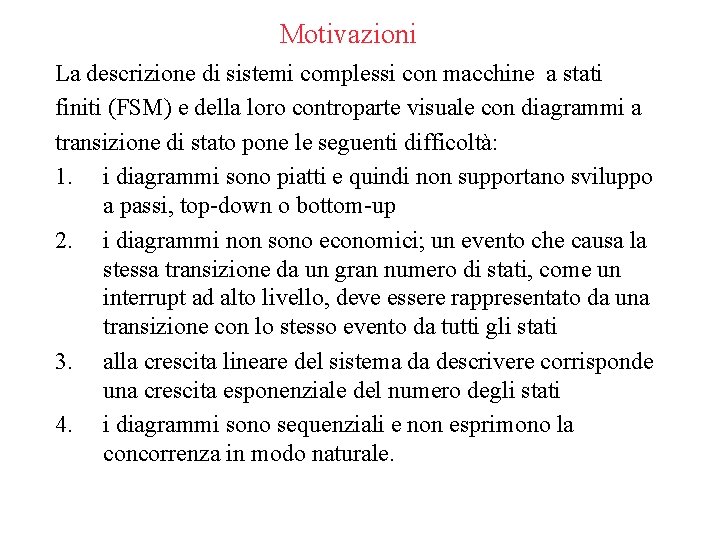 Motivazioni

La descrizione di sistemi complessi con macchine a stati finiti (FSM) e della loro controparte visuale con diagrammi a transizione di stato pone le seguenti difficoltà:

1. i diagrammi sono piatti e quindi non supportano sviluppo a passi, top-down o bottom-up
2. i diagrammi non sono economici; un evento che causa la stessa transizione da un gran numero di stati, come un interrupt ad alto livello, deve essere rappresentato da una transizione con lo stesso evento da tutti gli stati
3. alla crescita lineare del sistema da descrivere corrisponde una crescita esponenziale del numero degli stati
4. i diagrammi sono sequenziali e non esprimono la concorrenza in modo naturale.